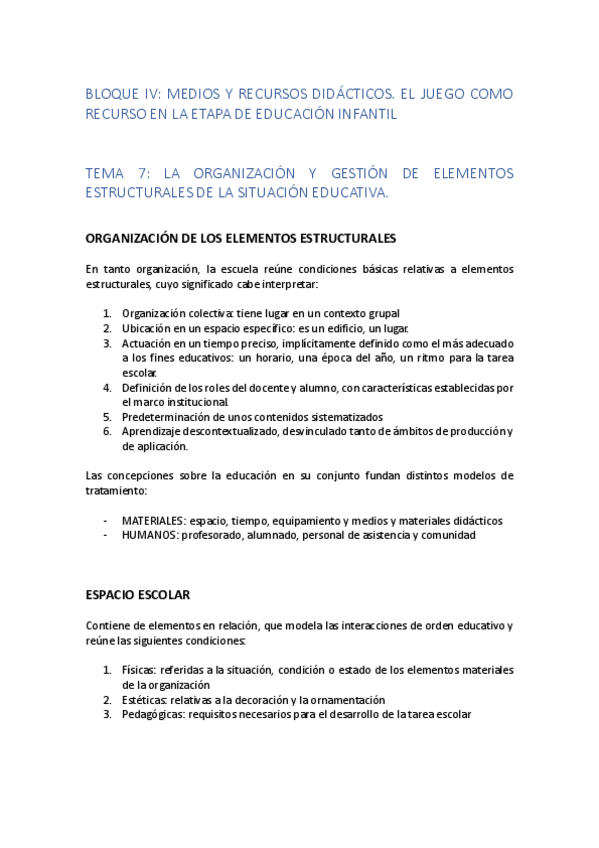 BLOQUE IV: MEDIOS Y RECURSOS DIDÁCTICOS. EL JUEGO COMO RECURSO EN LA ETAPA DE EDUCACIÓN INFANTIL

TEMA 7: LA ORGANIZACIÓN Y GESTIÓN DE ELEMENTOS ESTRUCTURALES DE LA SITUACIÓN EDUCATIVA.

ORGANIZACIÓN DE LOS ELEMENTOS ESTRUCTURALES

En tanto organización, la escuela reúne condiciones básicas relativas a elementos estructurales, cuyo significado cabe interpretar:

1. Organización colectiva: tiene lugar en un contexto grupal
2. Ubicación en un espacio específico: es un edificio, un lugar.
3. Actuación en un tiempo preciso, implícitamente definido como el más adecuado a los fines educativos: un horario, una época del año, un ritmo para la tarea escolar.
4. Definición de los roles del docente y alumno, con características establecidas por el marco institucional.
5. Predeterminación de unos contenidos sistematizados
6. Aprendizaje descontextualizado, desvinculado tanto de ámbitos de producción y de aplicación.

Las concepciones sobre la educación en su conjunto fundan distintos modelos de tratamiento:

- MATERIALES: espacio, tiempo, equipamiento y medios y materiales didácticos
- HUMANOS: profesorado, alumnado, personal de asistencia y comunidad

ESPACIO ESCOLAR

Contiene de elementos en relación, que modela las interacciones de orden educativo y reúne las siguientes condiciones:

1. Físicas: referidas a la situación, condición o estado de los elementos materiales de la organización
2. Estéticas: relativas a la decoración y la ornamentación
3. Pedagógicas: requisitos necesarios para el desarrollo de la tarea escolar